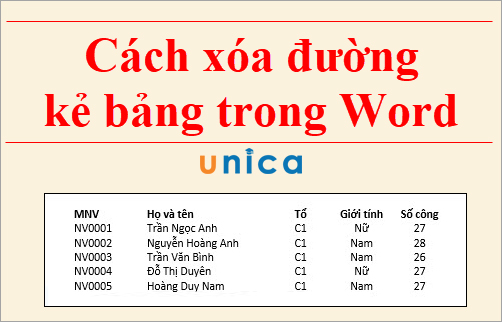 Cách xóa đường kẻ bảng trong Word

unica

| MNV | Họ và tên | Tổ | Giới tính | Số công |
|---|---|---|---|---|
| NV0001 | Trần Ngọc Anh | C1 | Nữ | 27 |
| NV0002 | Nguyễn Hoàng Anh | C1 | Nam | 28 |
| NV0003 | Trần Văn Bình | C1 | Nam | 26 |
| NV0004 | Đỗ Thị Duyên | C1 | Nữ | 27 |
| NV0005 | Hoàng Duy Nam | C1 | Nam | 27 |